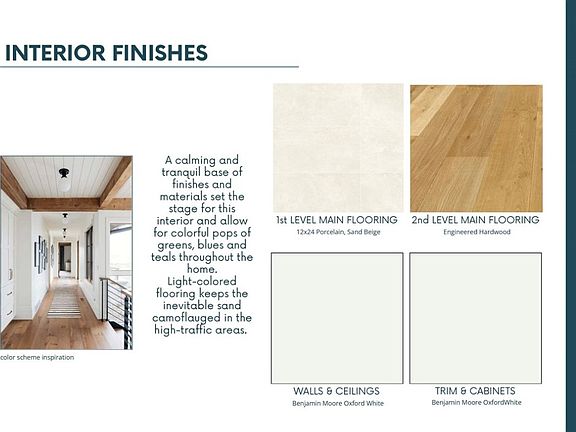 INTERIOR FINISHES

color scheme inspiration

A calming and tranquil base of finishes and materials set the stage for this interior and allow for colorful pops of greens, blues and teals throughout the home.
Light-colored flooring keeps the inevitable sand camoflauged in the high-traffic areas.

1st LEVEL MAIN FLOORING
12x24 Porcelain, Sand Beige

2nd LEVEL MAIN FLOORING
Engineered Hardwood

WALLS & CEILINGS
Benjamin Moore Oxford White

TRIM & CABINETS
Benjamin Moore OxfordWhite